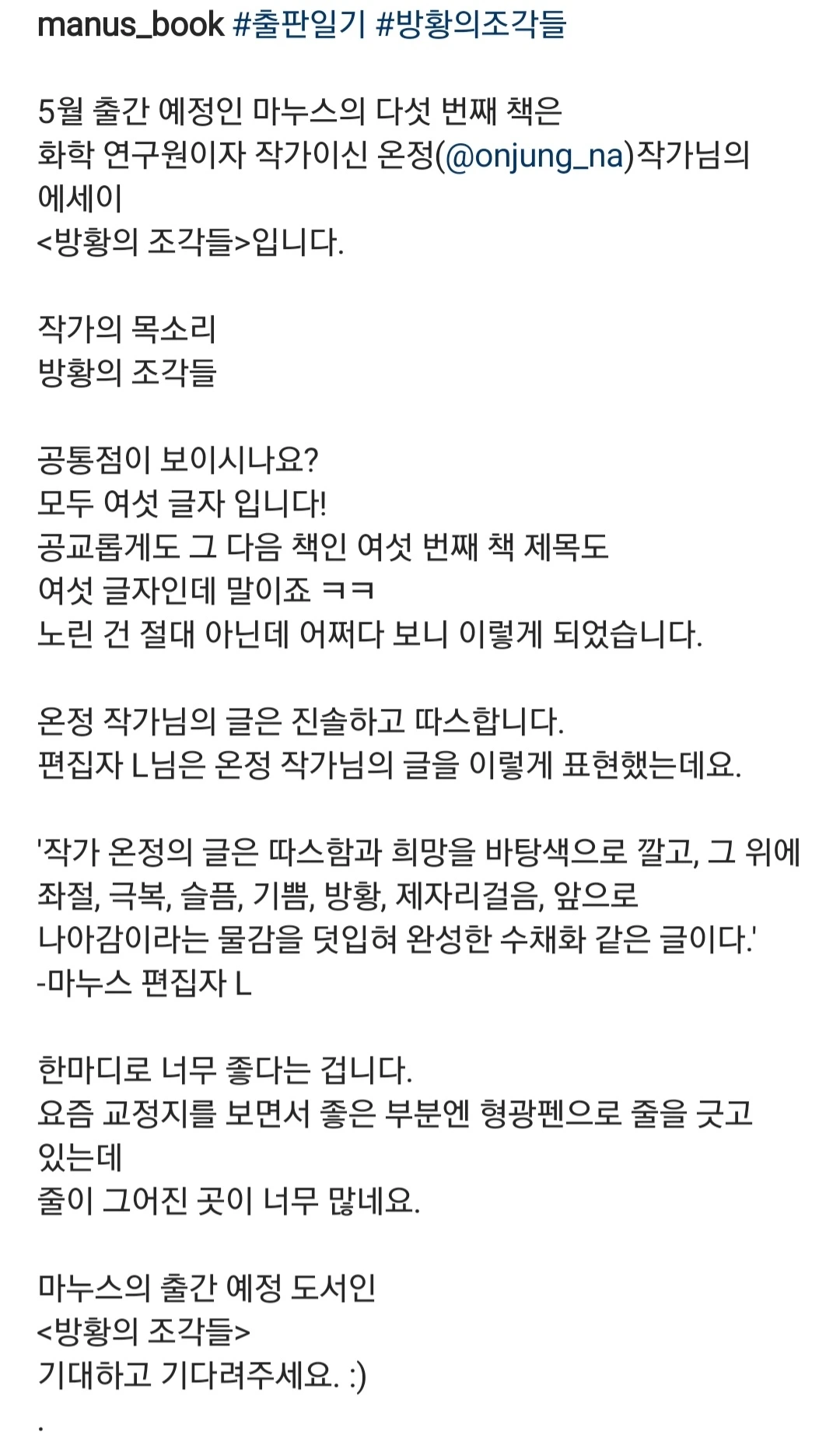 manus_book #출판일기 #방황의조각들

5월 출간 예정인 마누스의 다섯 번째 책은
화학 연구원이자 작가이신 온정(@onjung_na)작가님의 에세이
<방황의 조각들>입니다.

작가의 목소리
방황의 조각들

공통점이 보이시나요?
모두 여섯 글자 입니다!
공교롭게도 그 다음 책인 여섯 번째 책 제목도
여섯 글자인데 말이죠 ㅋㅋ
노린 건 절대 아닌데 어쩌다 보니 이렇게 되었습니다.

온정 작가님의 글은 진솔하고 따스합니다.
편집자 L님은 온정 작가님의 글을 이렇게 표현했는데요.

'작가 온정의 글은 따스함과 희망을 바탕색으로 깔고, 그 위에 좌절, 극복, 슬픔, 기쁨, 방황, 제자리걸음, 앞으로
나아감이라는 물감을 덧입혀 완성한 수채화 같은 글이다.'
-마누스 편집자 L

한마디로 너무 좋다는 겁니다.
요즘 교정지를 보면서 좋은 부분엔 형광펜으로 줄을 긋고 있는데
줄이 그어진 곳이 너무 많네요.

마누스의 출간 예정 도서인
<방황의 조각들>
기대하고 기다려주세요. :)
.